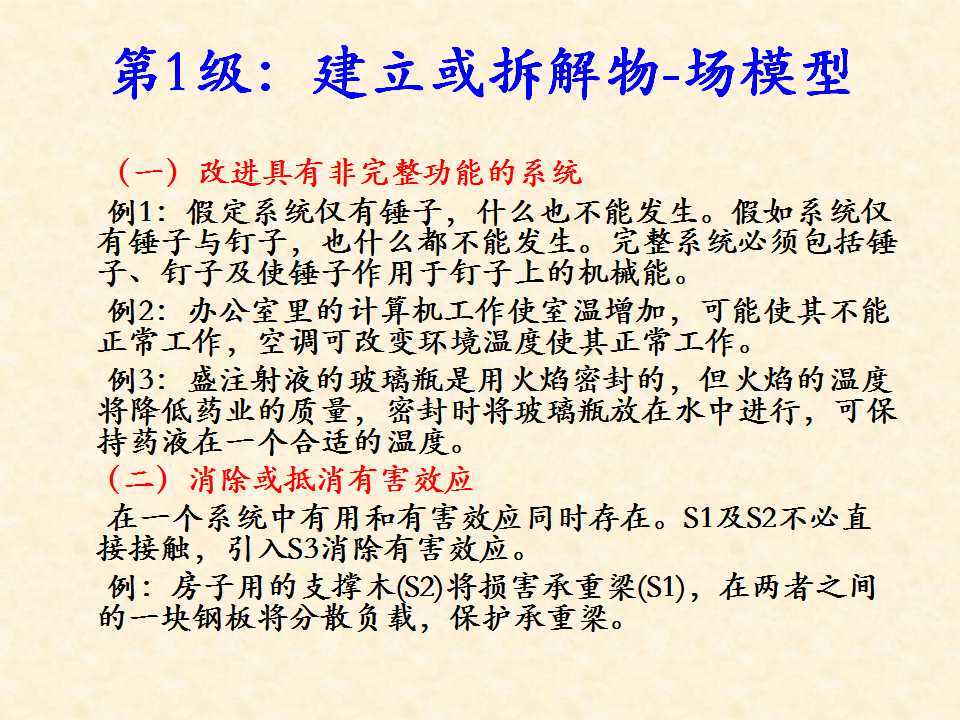 第1级：建立或拆解物-场模型

（一）改进具有非完整功能的系统

例1：假定系统仅有锤子，什么也不能发生。假如系统仅有锤子与钉子，也什么都不能发生。完整系统必须包括锤子、钉子及使锤子作用于钉子上的机械能。

例2：办公室里的计算机工作使室温增加，可能使其不能正常工作，空调可改变环境温度使其正常工作。

例3：盛注射液的玻璃瓶是用火焰密封的，但火焰的温度将降低药业的质量，密封时将玻璃瓶放在水中进行，可保持药液在一个合适的温度。

（二）消除或抵消有害效应

在一个系统中有用和有害效应同时存在。S1及S2不必直接接触，引入S3消除有害效应。

例：房子用的支撑木(S2)将损害承重梁(S1)，在两者之间的一块钢板将分散负载，保护承重梁。